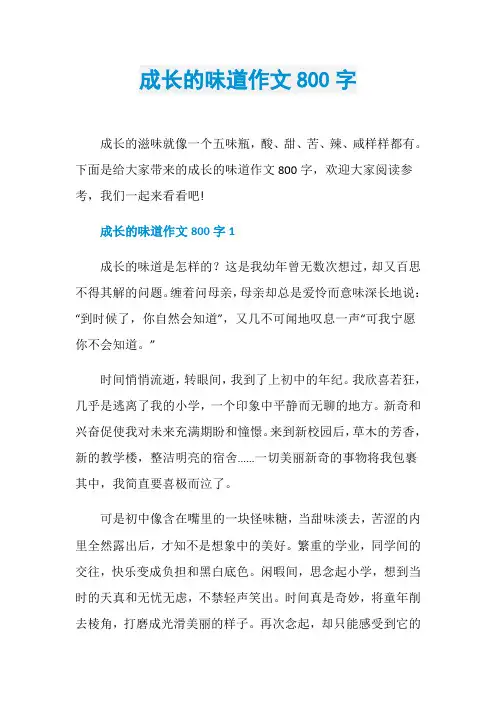 成长的味道作文 800 字

成长的滋味就像一个五味瓶，酸、甜、苦、辣、咸样样都有。下面是给大家带来的成长的味道作文 800 字，欢迎大家阅读参考，我们一起来看看吧!

成长的味道作文 800 字 1

成长的味道是怎样的？这是我幼年曾无数次想过，却又百思不得其解的问题。缠着问母亲，母亲却总是爱怜而意味深长地说：“到时候了，你自然会知道”，又几不可闻地叹息一声“可我宁愿你不会知道。”

时间悄悄流逝，转眼间，我到了上初中的年纪。我欣喜若狂，几乎是逃离了我的小学，一个印象中平静而无聊的地方。新奇和兴奋促使我对未来充满期盼和憧憬。来到新校园后，草木的芳香，新的教学楼，整洁明亮的宿舍……一切美丽新奇的事物将我包裹其中，我简直要喜极而泣了。

可是初中像含在嘴里的一块怪味糖，当甜味淡去，苦涩的内里全然露出后，才知不是想象中的美好。繁重的学业，同学间的交往，快乐变成负担和黑白底色。闲暇间，思念起小学，想到当时的天真和无忧无虑，不禁轻声笑出。时间真是奇妙，将童年削去棱角，打磨成光滑美丽的样子。再次念起，却只能感受到它的